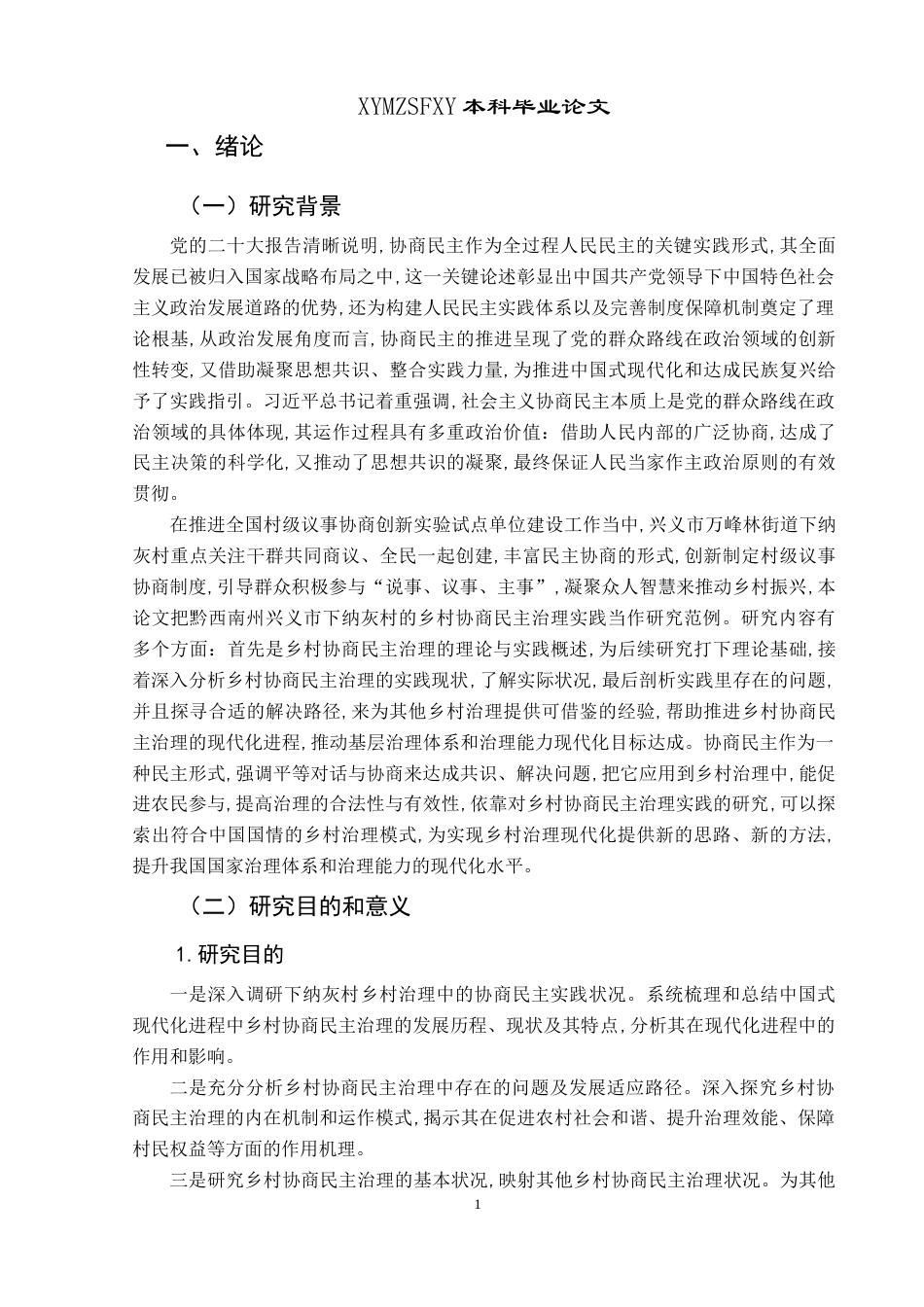 XYMZSFXY 本科毕业论文

一、绪论

（一）研究背景

党的二十大报告清晰说明，协商民主作为全过程人民民主的关键实践形式，其全面发展已被归入国家战略布局之中，这一关键论述彰显出中国共产党领导下中国特色社会主义政治发展道路的优势，还为构建人民民主实践体系以及完善制度保障机制奠定了理论根基，从政治发展角度而言，协商民主的推进呈现了党的群众路线在政治领域的创新性转变，又借助凝聚思想共识、整合实践力量，为推进中国式现代化和达成民族复兴给予了实践指引。习近平总书记着重强调，社会主义协商民主本质上是党的群众路线在政治领域的具体体现，其运作过程具有多重政治价值：借助人民内部的广泛协商，达成了民主决策的科学化，又推动了思想共识的凝聚，最终保证人民当家作主政治原则的有效贯彻。

在推进全国村级议事协商创新实验试点单位建设工作当中，兴义市万峰林街道下纳灰村重点关注干群共同商议、全民一起创建，丰富民主协商的形式，创新制定村级议事协商制度，引导群众积极参与“说事、议事、主事”，凝聚众人智慧来推动乡村振兴，本论文把黔西南州兴义市下纳灰村的乡村协商民主治理实践当作研究范例。研究内容有多个方面：首先是乡村协商民主治理的理论与实践概述，为后续研究打下理论基础，接着深入分析乡村协商民主治理的实践现状，了解实际状况，最后剖析实践里存在的问题，并且探寻合适的解决路径，来为其他乡村治理提供可借鉴的经验，帮助推进乡村协商民主治理的现代化进程，推动基层治理体系和治理能力现代化目标达成。协商民主作为一种民主形式，强调平等对话与协商来达成共识、解决问题，把它应用到乡村治理中，能促进农民参与，提高治理的合法性与有效性，依靠对乡村协商民主治理实践的研究，可以探索出符合中国国情的乡村治理模式，为实现乡村治理现代化提供新的思路、新的方法，提升我国国家治理体系和治理能力的现代化水平。

（二）研究目的和意义

1. 研究目的

一是深入调研下纳灰村乡村治理中的协商民主实践状况。系统梳理和总结中国式现代化进程中乡村协商民主治理的发展历程、现状及其特点，分析其在现代化进程中的作用和影响。

二是充分分析乡村协商民主治理中存在的问题及发展适应路径。深入探究乡村协商民主治理的内在机制和运作模式，揭示其在促进农村社会和谐、提升治理效能、保障村民权益等方面的作用机理。

三是研究乡村协商民主治理的基本状况，映射其他乡村协商民主治理状况。为其他

1